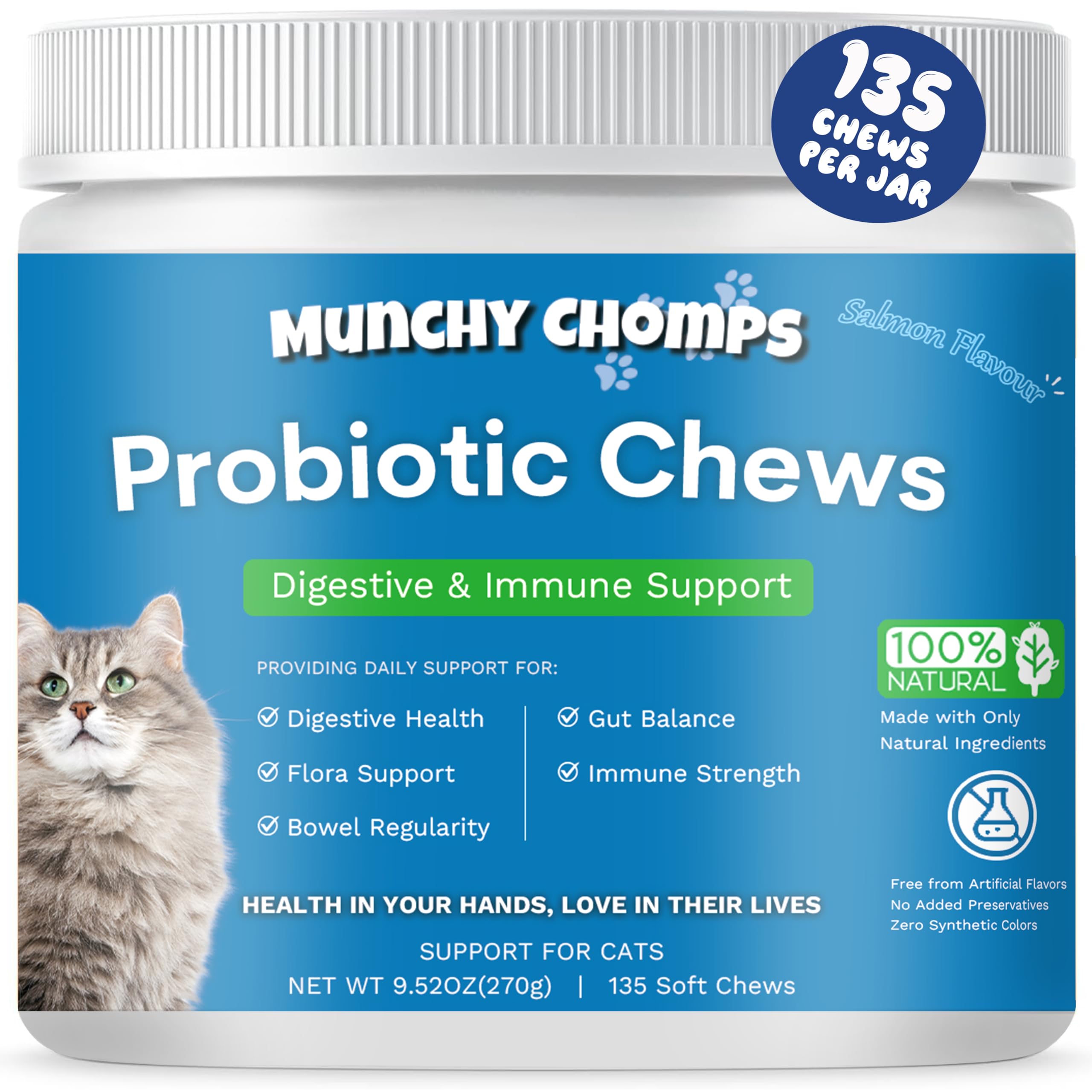 135 CHEWS PER JAR

MUNCHY CHOMPS

Salmon Flavour

Probiotic Chews

Digestive & Immune Support

PROVIDING DAILY SUPPORT FOR:

Digestive Health
Flora Support
Bowel Regularity

Gut Balance
Immune Strength

100% NATURAL

Made with Only Natural Ingredients

Free from Artificial Flavors
No Added Preservatives
Zero Synthetic Colors

HEALTH IN YOUR HANDS, LOVE IN THEIR LIVES

SUPPORT FOR CATS

NET WT 9.52OZ(270g) | 135 Soft Chews